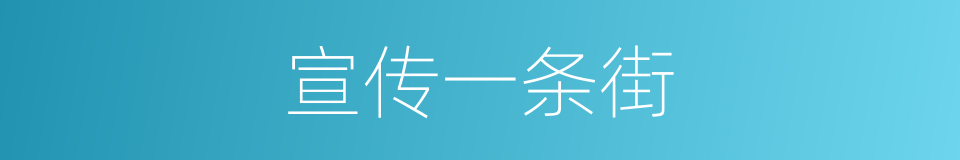 宣传一条街